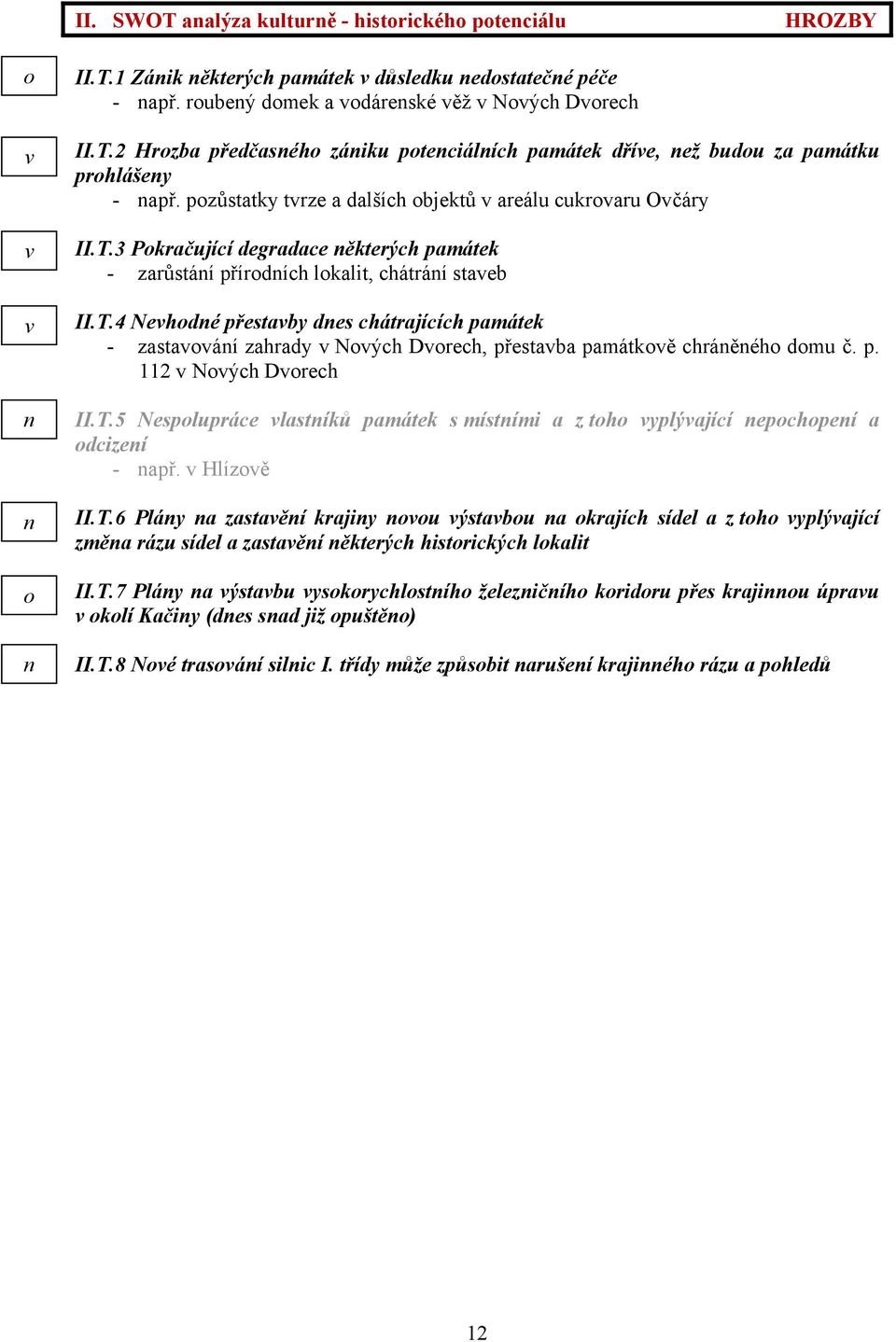 II. SWOT analýza kulturně - historického potenciálu HROZBY

o

II.T.1 Zánik některých památek v důsledku nedostatečné péče
- např. roubený domek a vodárenské věž v Nových Dvorech

v

II.T.2 Hrozba předčasného zániku potenciálních památek dříve, než budou za památku prohlášeny
- např. pozůstatky tvrze a dalších objektů v areálu cukrovaru Ovčáry

v

II.T.3 Pokračující degradace některých památek
- zarůstání přírodních lokalit, chátrání staveb

v

II.T.4 Nevhodné přestavby dnes chátrajících památek
- zastavování zahrady v Nových Dvorech, přestavba památkově chráněného domu č. p. 112 v Nových Dvorech

n

II.T.5 Nespolupráce vlastníků památek s místními a z toho vyplývající nepochopení a odcizení
- např. v Hlízově

n

II.T.6 Plány na zastavění krajiny novou výstavbou na okrajích sídel a z toho vyplývající změna rázu sídel a zastavění některých historických lokalit

o

II.T.7 Plány na výstavbu vysokorychlostního železničního koridoru přes krajinnou úpravu v okolí Kačiny (dnes snad již opuštěno)

n

II.T.8 Nové trasování silnic I. třídy může způsobit narušení krajinného rázu a pohledů

12